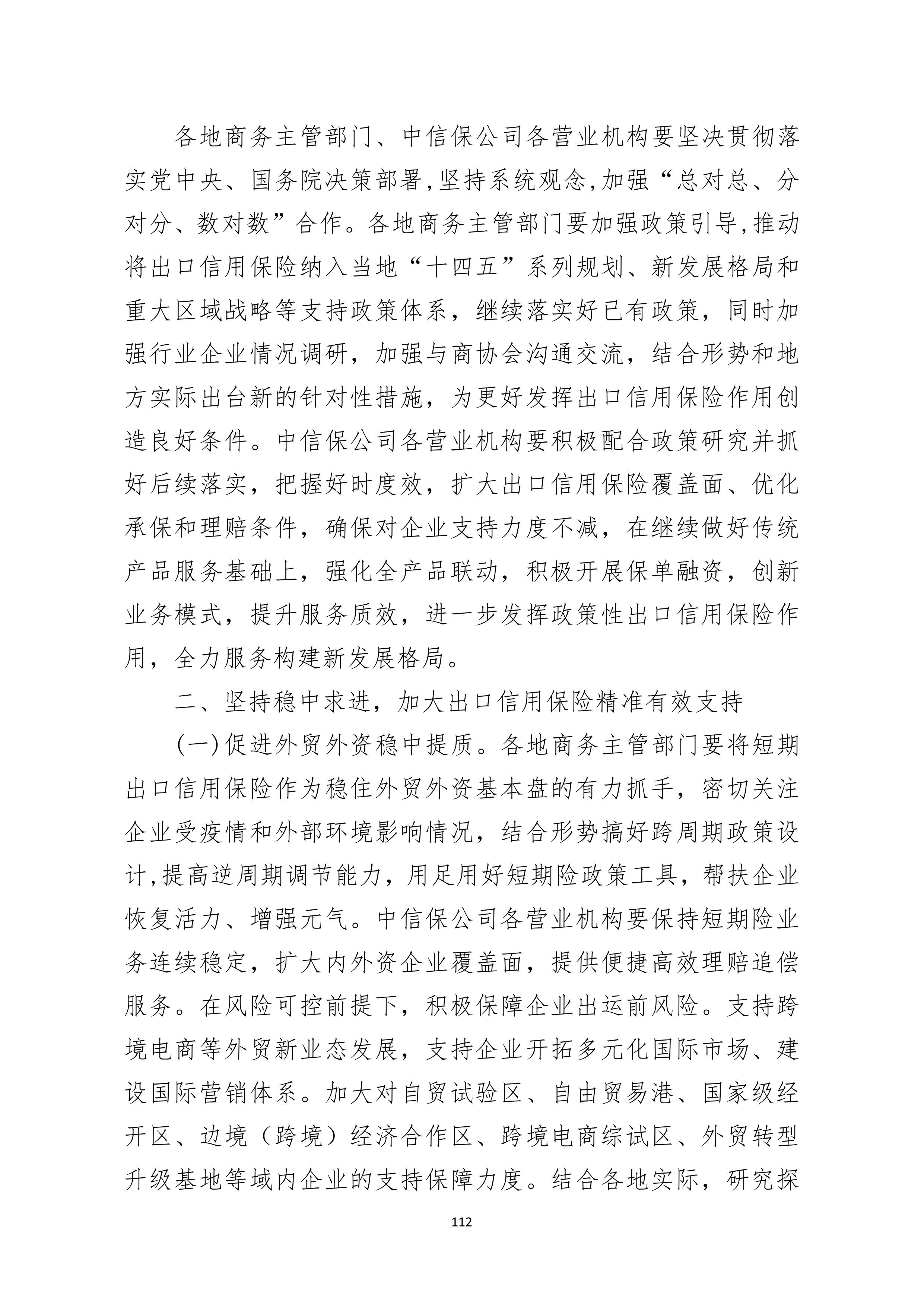 各地商务主管部门、中信保公司各营业机构要坚决贯彻落实党中央、国务院决策部署,坚持系统观念,加强“总对总、分对分、数对数”合作。各地商务主管部门要加强政策引导,推动将出口信用保险纳入当地“十四五”系列规划、新发展格局和重大区域战略等支持政策体系，继续落实好已有政策，同时加强行业企业情况调研，加强与商协会沟通交流，结合形势和地方实际出台新的针对性措施，为更好发挥出口信用保险作用创造良好条件。中信保公司各营业机构要积极配合政策研究并抓好后续落实，把握好时度效，扩大出口信用保险覆盖面、优化承保和理赔条件，确保对企业支持力度不减，在继续做好传统产品服务基础上，强化全产品联动，积极开展保单融资，创新业务模式，提升服务质效，进一步发挥政策性出口信用保险作用，全力服务构建新发展格局。

二、坚持稳中求进，加大出口信用保险精准有效支持

(一)促进外贸外资稳中提质。各地商务主管部门要将短期出口信用保险作为稳住外贸外资基本盘的有力抓手，密切关注企业受疫情和外部环境影响情况，结合形势搞好跨周期政策设计,提高逆周期调节能力，用足用好短期险政策工具，帮扶企业恢复活力、增强元气。中信保公司各营业机构要保持短期险业务连续稳定，扩大内外资企业覆盖面，提供便捷高效理赔追偿服务。在风险可控前提下，积极保障企业出运前风险。支持跨境电商等外贸新业态发展，支持企业开拓多元化国际市场、建设国际营销体系。加大对自贸试验区、自由贸易港、国家级经开区、边境（跨境）经济合作区、跨境电商综试区、外贸转型升级基地等域内企业的支持保障力度。结合各地实际，研究探

112